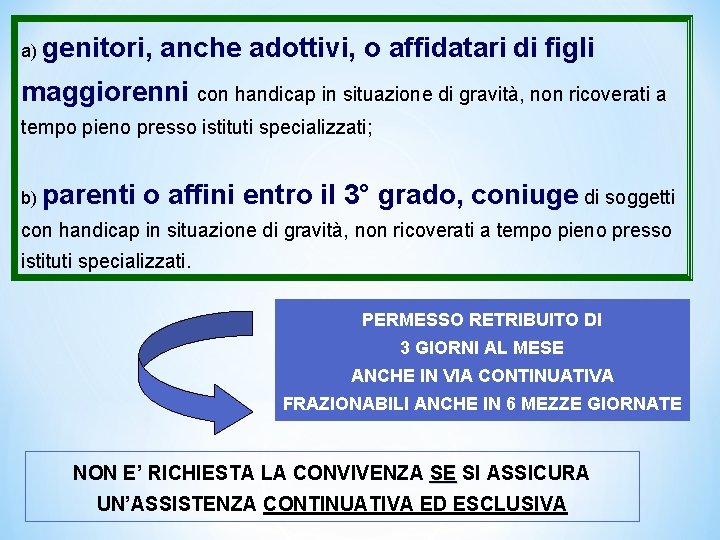 a) genitori, anche adottivi, o affidatari di figli maggiorenni con handicap in situazione di gravità, non ricoverati a tempo pieno presso istituti specializzati;

b) parenti o affini entro il 3° grado, coniuge di soggetti con handicap in situazione di gravità, non ricoverati a tempo pieno presso istituti specializzati.

PERMESSO RETRIBUITO DI
3 GIORNI AL MESE
ANCHE IN VIA CONTINUATIVA
FRAZIONABILI ANCHE IN 6 MEZZE GIORNATE

NON E' RICHIESTA LA CONVIVENZA SE SI ASSICURA UN'ASSISTENZA CONTINUATIVA ED ESCLUSIVA